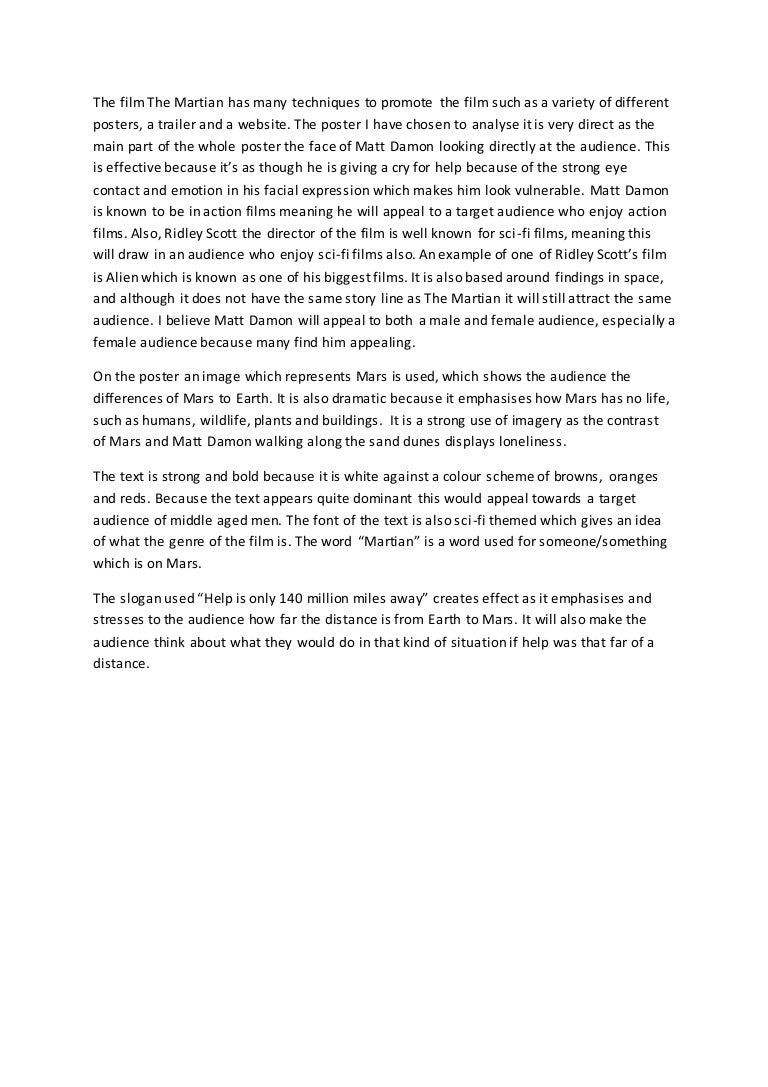 The film The Martian has many techniques to promote the film such as a variety of different posters, a trailer and a website. The poster I have chosen to analyse it is very direct as the main part of the whole poster the face of Matt Damon looking directly at the audience. This is effective because it's as though he is giving a cry for help because of the strong eye contact and emotion in his facial expression which makes him look vulnerable. Matt Damon is known to be in action films meaning he will appeal to a target audience who enjoy action films. Also, Ridley Scott the director of the film is well known for sci-fi films, meaning this will draw in an audience who enjoy sci-fi films also. An example of one of Ridley Scott's film is Alien which is known as one of his biggest films. It is also based around findings in space, and although it does not have the same story line as The Martian it will still attract the same audience. I believe Matt Damon will appeal to both a male and female audience, especially a female audience because many find him appealing.

On the poster an image which represents Mars is used, which shows the audience the differences of Mars to Earth. It is also dramatic because it emphasises how Mars has no life, such as humans, wildlife, plants and buildings. It is a strong use of imagery as the contrast of Mars and Matt Damon walking along the sand dunes displays loneliness.

The text is strong and bold because it is white against a colour scheme of browns, oranges and reds. Because the text appears quite dominant this would appeal towards a target audience of middle aged men. The font of the text is also sci-fi themed which gives an idea of what the genre of the film is. The word "Martian" is a word used for someone/something which is on Mars.

The slogan used "Help is only 140 million miles away" creates effect as it emphasises and stresses to the audience how far the distance is from Earth to Mars. It will also make the audience think about what they would do in that kind of situation if help was that far of a distance.